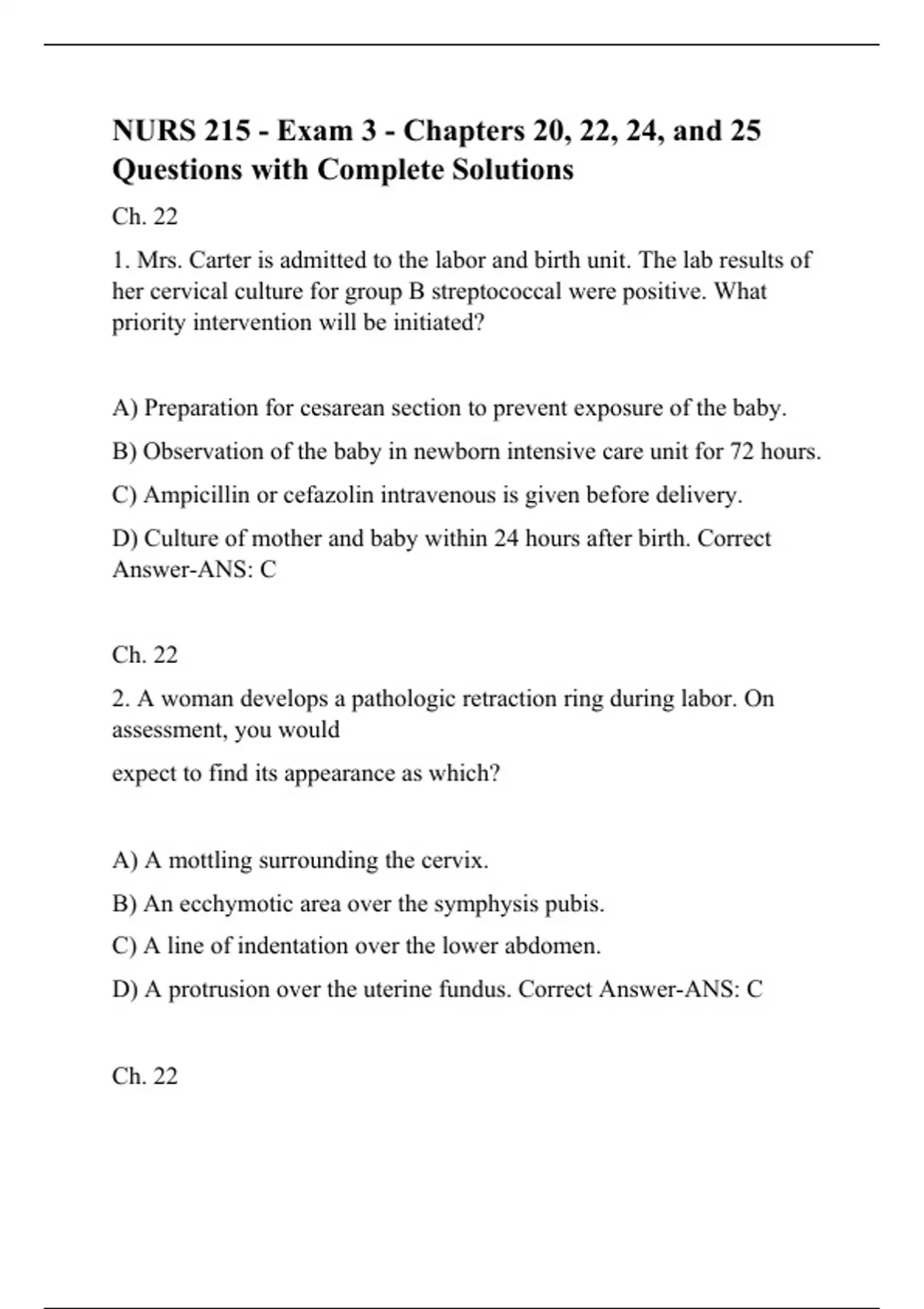 NURS 215 - Exam 3 - Chapters 20, 22, 24, and 25 Questions with Complete Solutions

Ch. 22

1. Mrs. Carter is admitted to the labor and birth unit. The lab results of her cervical culture for group B streptococcal were positive. What priority intervention will be initiated?

A) Preparation for cesarean section to prevent exposure of the baby.

B) Observation of the baby in newborn intensive care unit for 72 hours.

C) Ampicillin or cefazolin intravenous is given before delivery.

D) Culture of mother and baby within 24 hours after birth. Correct Answer-ANS: C

Ch. 22

2. A woman develops a pathologic retraction ring during labor. On assessment, you would

expect to find its appearance as which?

A) A mottling surrounding the cervix.

B) An ecchymotic area over the symphysis pubis.

C) A line of indentation over the lower abdomen.

D) A protrusion over the uterine fundus. Correct Answer-ANS: C

Ch. 22